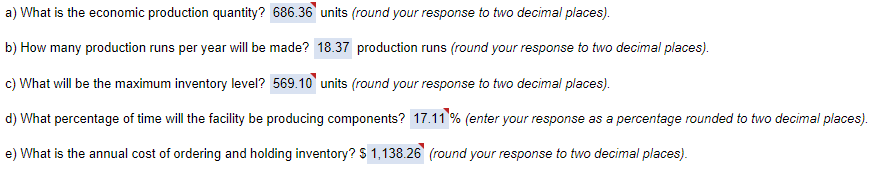 a) What is the economic production quantity? 686.36 units (round your response to two decimal places).

b) How many production runs per year will be made? 18.37 production runs (round your response to two decimal places).

c) What will be the maximum inventory level? 569.10 units (round your response to two decimal places).

d) What percentage of time will the facility be producing components? 17.11 % (enter your response as a percentage rounded to two decimal places).

e) What is the annual cost of ordering and holding inventory? $ 1,138.26 (round your response to two decimal places).